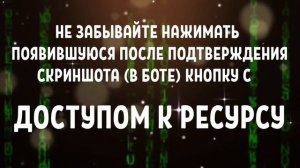 НЕ ЗАБЫВАЙТЕ НАЖИМАТЬ ПОЯВИВШУЮСЯ ПОСЛЕ ПОДТВЕРЖДЕНИЯ СКРИНШОТА (В БОТЕ) КНОПКУ С

ДОСТУПОМ К РЕСУРСУ